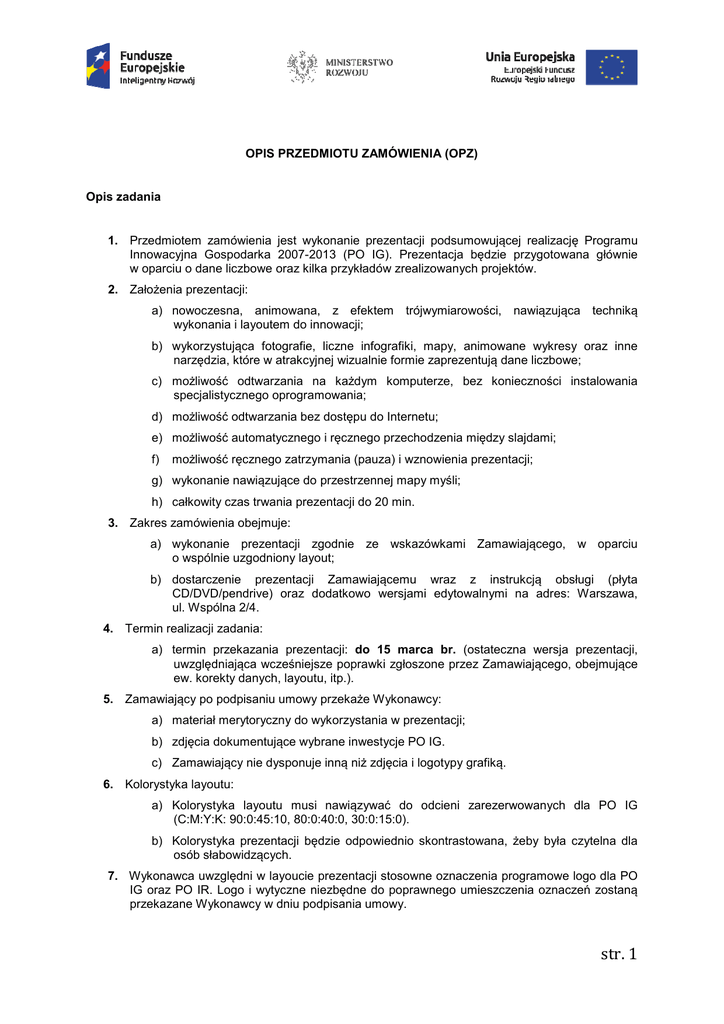 Fundusze Europejskie
Inteligentny Rozwój

MINISTERSTWO ROZWOJU

Unia Europejska
Europejski Fundusz Rozwoju Regionalnego

OPIS PRZEDMIOTU ZAMÓWIENIA (OPZ)

Opis zadania

1. Przedmiotem zamówienia jest wykonanie prezentacji podsumowującej realizację Programu Innowacyjna Gospodarka 2007-2013 (PO IG). Prezentacja będzie przygotowana głównie w oparciu o dane liczbowe oraz kilka przykładów zrealizowanych projektów.

2. Założenia prezentacji:

a) nowoczesna, animowana, z efektem trójwymiarowości, nawiązująca techniką wykonania i layoutem do innowacji;

b) wykorzystująca fotografie, liczne infografiki, mapy, animowane wykresy oraz inne narzędzia, które w atrakcyjnej wizualnie formie zaprezentują dane liczbowe;

c) możliwość odtwarzania na każdym komputerze, bez konieczności instalowania specjalistycznego oprogramowania;

d) możliwość odtwarzania bez dostępu do Internetu;

e) możliwość automatycznego i ręcznego przechodzenia między slajdami;

f) możliwość ręcznego zatrzymania (pauza) i wznowienia prezentacji;

g) wykonanie nawiązujące do przestrzennej mapy myśli;

h) całkowity czas trwania prezentacji do 20 min.

3. Zakres zamówienia obejmuje:

a) wykonanie prezentacji zgodnie ze wskazówkami Zamawiającego, w oparciu o wspólnie uzgodniony layout;

b) dostarczenie prezentacji Zamawiającemu wraz z instrukcją obsługi (płyta CD/DVD/pendrive) oraz dodatkowo wersjami edytowalnymi na adres: Warszawa, ul. Wspólna 2/4.

4. Termin realizacji zadania:

a) termin przekazania prezentacji: do 15 marca br. (ostateczna wersja prezentacji, uwzględniająca wcześniejsze poprawki zgłoszone przez Zamawiającego, obejmujące ew. korekty danych, layoutu, itp.).

5. Zamawiający po podpisaniu umowy przekaże Wykonawcy:

a) materiał merytoryczny do wykorzystania w prezentacji;

b) zdjęcia dokumentujące wybrane inwestycje PO IG.

c) Zamawiający nie dysponuje inną niż zdjęcia i logotypy grafiką.

6. Kolorystyka layoutu:

a) Kolorystyka layoutu musi nawiązywać do odcieni zarezerwowanych dla PO IG (C:M:Y:K: 90:0:45:10, 80:0:40:0, 30:0:15:0).

b) Kolorystyka prezentacji będzie odpowiednio skontrastowana, żeby była czytelna dla osób słabowidzących.

7. Wykonawca uwzględni w layoucie prezentacji stosowne oznaczenia programowe logo dla PO IG oraz PO IR. Logo i wytyczne niezbędne do poprawnego umieszczenia oznaczeń zostaną przekazane Wykonawcy w dniu podpisania umowy.

str. 1